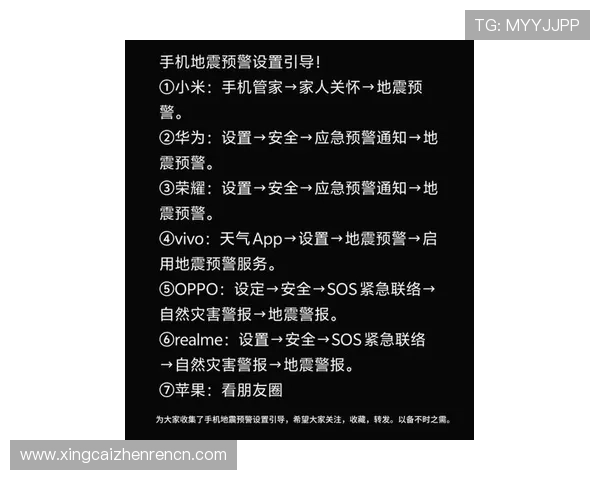 TG: MYYJJPP

手机地震预警设置引导!
①小米：手机管家→家人关怀→地震预警。
②华为：设置→安全→应急预警通知→地震预警。
③荣耀：设置→安全→应急预警通知→地震预警。
④vivo：天气App→设置→地震预警→启用地震预警服务。
⑤OPPO：设定→安全→SOS紧急联络→自然灾害警报→地震警报。
⑥realme：设置→安全→SOS紧急联络→自然灾害警报→地震警报。
⑦苹果：看朋友圈

为大家收集了手机地震预警设置引导，希望大家关注，收藏，转发。以备不时之需。

www.xingcaizhenrencn.com